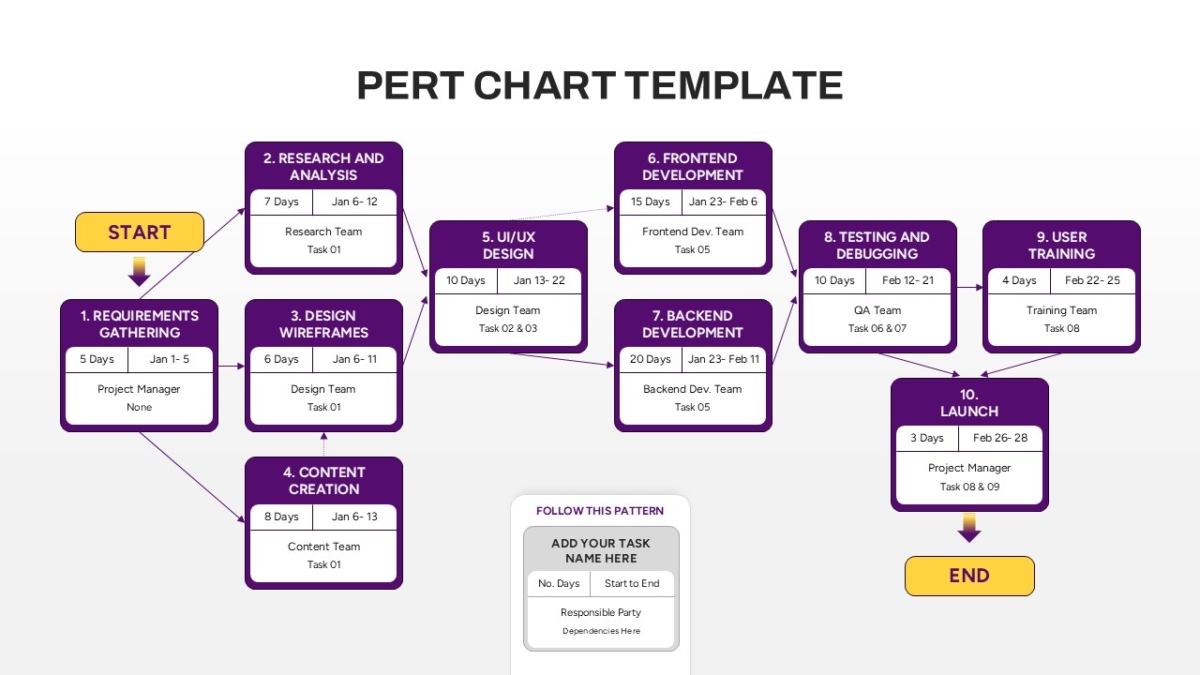 PERT CHART TEMPLATE

START

1. REQUIREMENTS GATHERING
5 Days | Jan 1- 5
Project Manager
None

2. RESEARCH AND ANALYSIS
7 Days | Jan 6- 12
Research Team
Task 01

3. DESIGN WIREFRAMES
6 Days | Jan 6- 11
Design Team
Task 01

4. CONTENT CREATION
8 Days | Jan 6- 13
Content Team
Task 01

5. UI/UX DESIGN
10 Days | Jan 13- 22
Design Team
Task 02 & 03

6. FRONTEND DEVELOPMENT
15 Days | Jan 23- Feb 6
Frontend Dev. Team
Task 05

7. BACKEND DEVELOPMENT
20 Days | Jan 23- Feb 11
Backend Dev. Team
Task 05

8. TESTING AND DEBUGGING
10 Days | Feb 12- 21
QA Team
Task 06 & 07

9. USER TRAINING
4 Days | Feb 22- 25
Training Team
Task 08

10. LAUNCH
3 Days | Feb 26- 28
Project Manager
Task 08 & 09

END

FOLLOW THIS PATTERN
ADD YOUR TASK NAME HERE
No. Days | Start to End
Responsible Party
Dependencies Here